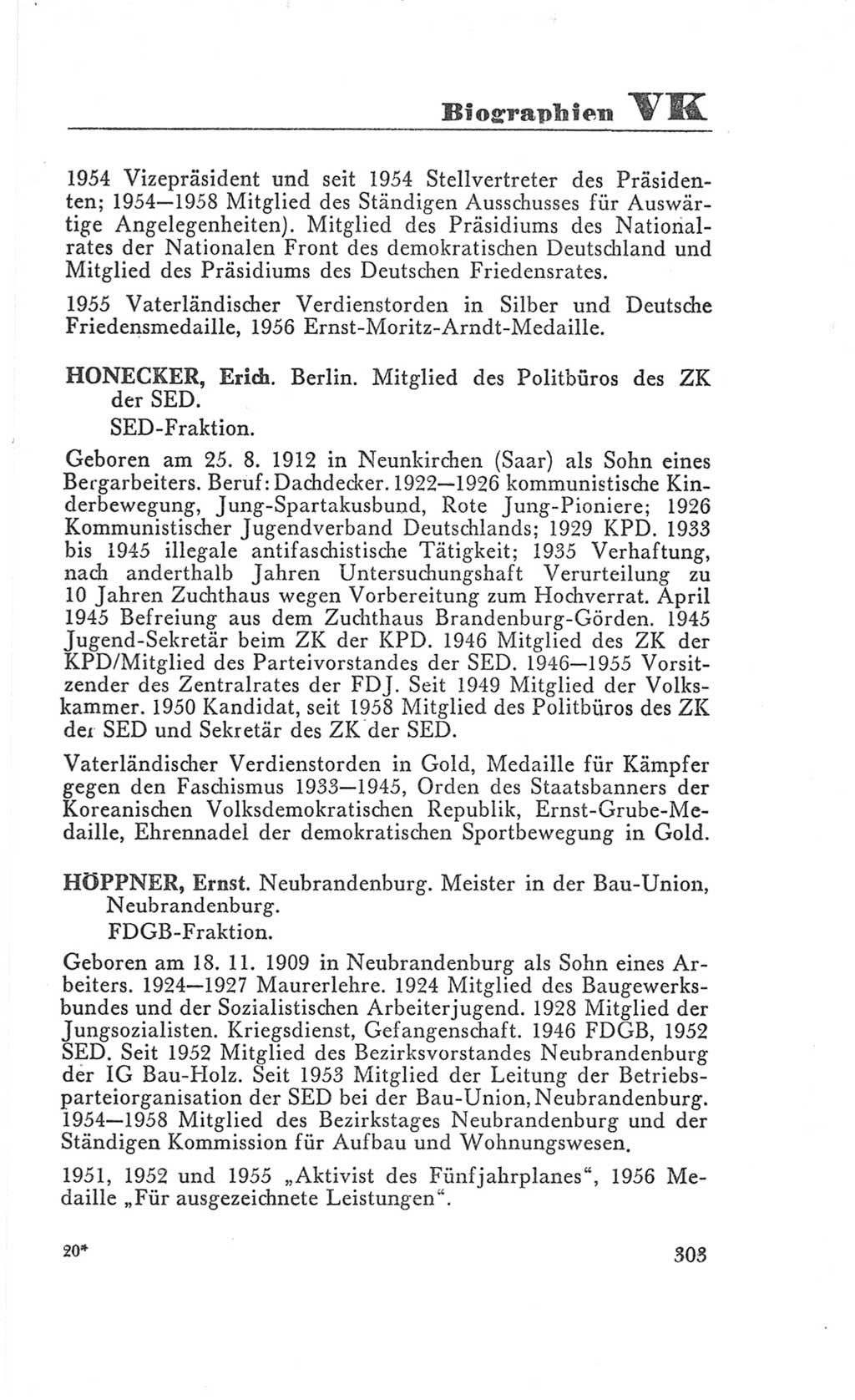 Biographien VK

1954 Vizepräsident und seit 1954 Stellvertreter des Präsidenten; 1954—1958 Mitglied des Ständigen Ausschusses für Auswärtige Angelegenheiten). Mitglied des Präsidiums des Nationalrates der Nationalen Front des demokratischen Deutschland und Mitglied des Präsidiums des Deutschen Friedensrates.

1955 Vaterländischer Verdienstorden in Silber und Deutsche Friedensmedaille, 1956 Ernst-Moritz-Arndt-Medaille.

HONECKER, Erich. Berlin. Mitglied des Politbüros des ZK der SED.
SED-Fraktion.

Geboren am 25. 8. 1912 in Neunkirchen (Saar) als Sohn eines Bergarbeiters. Beruf: Dachdecker. 1922—1926 kommunistische Kinderbewegung, Jung-Spartakusbund, Rote Jung-Pioniere; 1926 Kommunistischer Jugendverband Deutschlands; 1929 KPD. 1933 bis 1945 illegale antifaschistische Tätigkeit; 1935 Verhaftung, nach anderthalb Jahren Untersuchungshaft Verurteilung zu 10 Jahren Zuchthaus wegen Vorbereitung zum Hochverrat. April 1945 Befreiung aus dem Zuchthaus Brandenburg-Görden. 1945 Jugend-Sekretär beim ZK der KPD. 1946 Mitglied des ZK der KPD/Mitglied des Parteivorstandes der SED. 1946—1955 Vorsitzender des Zentralrates der FDJ. Seit 1949 Mitglied der Volkskammer. 1950 Kandidat, seit 1958 Mitglied des Politbüros des ZK der SED und Sekretär des ZK der SED.

Vaterländischer Verdienstorden in Gold, Medaille für Kämpfer gegen den Faschismus 1933—1945, Orden des Staatsbanners der Koreanischen Volksdemokratischen Republik, Ernst-Grube-Medaille, Ehrennadel der demokratischen Sportbewegung in Gold.

HÖPPNER, Ernst. Neubrandenburg. Meister in der Bau-Union, Neubrandenburg.
FDGB-Fraktion.

Geboren am 18. 11. 1909 in Neubrandenburg als Sohn eines Arbeiters. 1924—1927 Maurerlehre. 1924 Mitglied des Baugewerksbundes und der Sozialistischen Arbeiterjugend. 1928 Mitglied der Jungsozialisten. Kriegsdienst, Gefangenschaft. 1946 FDGB, 1952 SED. Seit 1952 Mitglied des Bezirksvorstandes Neubrandenburg der IG Bau-Holz. Seit 1953 Mitglied der Leitung der Betriebsparteiorganisation der SED bei der Bau-Union, Neubrandenburg. 1954—1958 Mitglied des Bezirkstages Neubrandenburg und der Ständigen Kommission für Aufbau und Wohnungswesen.

1951, 1952 und 1955 „Aktivist des Fünfjahrplanes“, 1956 Medaille „Für ausgezeichnete Leistungen“.

20*

303